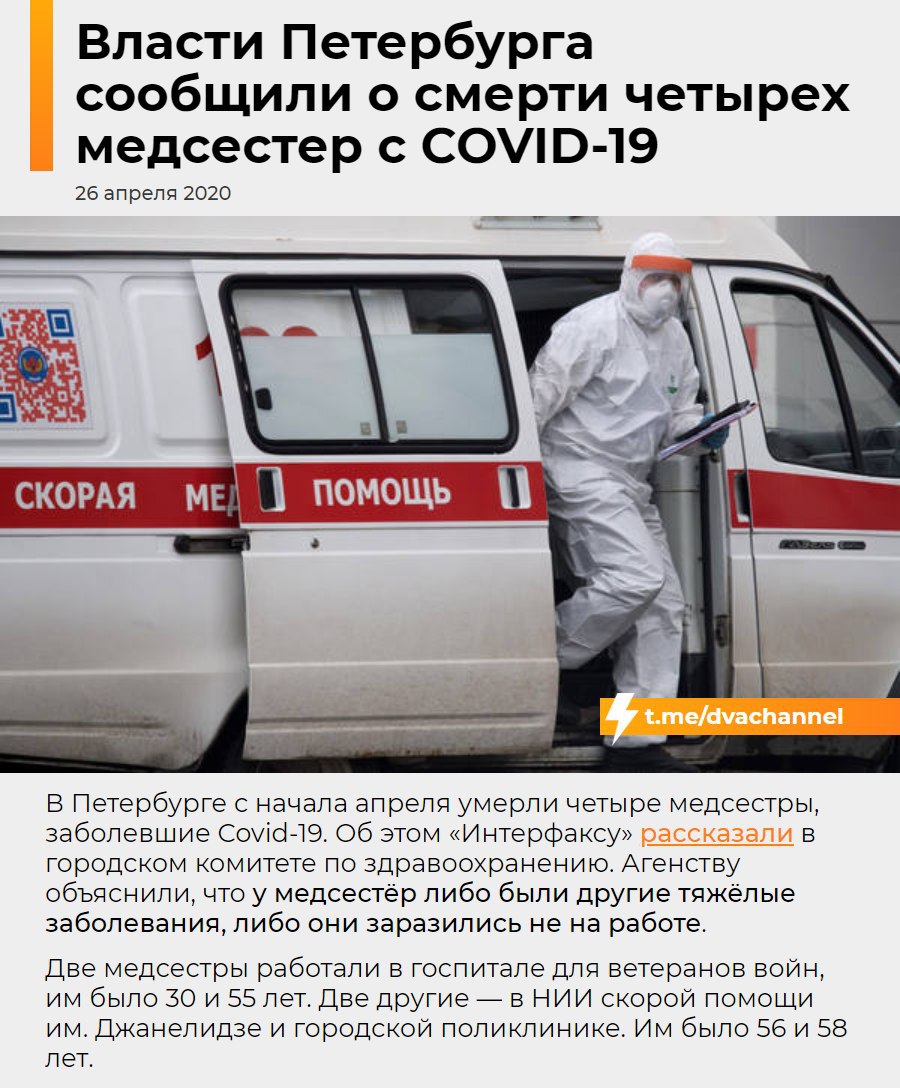 Власти Петербурга сообщили о смерти четырех медсестер с COVID-19

26 апреля 2020

СКОРАЯ МЕД ПОМОЩЬ

t.me/dvachannel

В Петербурге с начала апреля умерли четыре медсестры, заболевшие Covid-19. Об этом «Интерфаксу» рассказали в городском комитете по здравоохранению. Агенству объяснили, что у медсестёр либо были другие тяжёлые заболевания, либо они заразились не на работе.

Две медсестры работали в госпитале для ветеранов войн, им было 30 и 55 лет. Две другие — в НИИ скорой помощи им. Джанелидзе и городской поликлинике. Им было 56 и 58 лет.